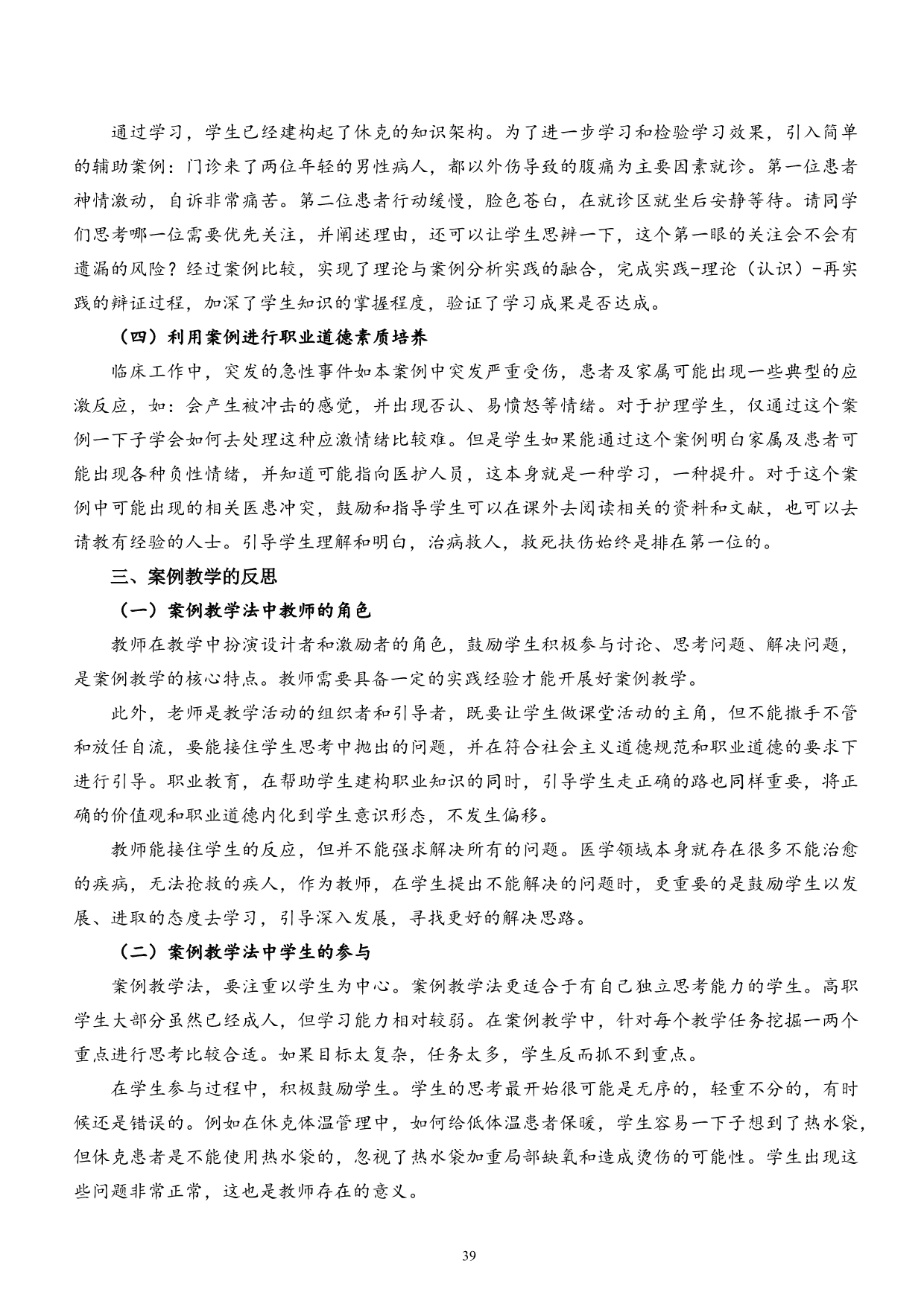 通过学习，学生已经建构起了休克的知识架构。为了进一步学习和检验学习效果，引入简单的辅助案例：门诊来了两位年轻的男性病人，都以外伤导致的腹痛为主要因素就诊。第一位患者神情激动，自诉非常痛苦。第二位患者行动缓慢，脸色苍白，在就诊区就坐后安静等待。请同学们思考哪一位需要优先关注，并阐述理由，还可以让学生思辨一下，这个第一眼的关注会不会有遗漏的风险？经过案例比较，实现了理论与案例分析实践的融合，完成实践-理论（认识）-再实践的辩证过程，加深了学生知识的掌握程度，验证了学习成果是否达成。

（四）利用案例进行职业道德素质培养

临床工作中，突发的急性事件如本案例中突发严重受伤，患者及家属可能出现一些典型的应激反应，如：会产生被冲击的感觉，并出现否认、易愤怒等情绪。对于护理学生，仅通过这个案例一下子学会如何去处理这种应激情绪比较难。但是学生如果能通过这个案例明白家属及患者可能出现各种负性情绪，并知道可能指向医护人员，这本身就是一种学习，一种提升。对于这个案例中可能出现的相关医患冲突，鼓励和指导学生可以在课外去阅读相关的资料和文献，也可以去请教有经验的人士。引导学生理解和明白，治病救人，救死扶伤始终是排在第一位的。

三、案例教学的反思

（一）案例教学法中教师的角色

教师在教学中扮演设计者和激励者的角色，鼓励学生积极参与讨论、思考问题、解决问题，是案例教学的核心特点。教师需要具备一定的实践经验才能开展好案例教学。

此外，老师是教学活动的组织者和引导者，既要让学生做课堂活动的主角，但不能撒手不管和放任自流，要能接住学生思考中抛出的问题，并在符合社会主义道德规范和职业道德的要求下进行引导。职业教育，在帮助学生建构职业知识的同时，引导学生走正确的路也同样重要，将正确的价值观和职业道德内化到学生意识形态，不发生偏移。

教师能接住学生的反应，但并不能强求解决所有的问题。医学领域本身就存在很多不能治愈的疾病，无法抢救的疾人，作为教师，在学生提出不能解决的问题时，更重要的是鼓励学生以发展、进取的态度去学习，引导深入发展，寻找更好的解决思路。

（二）案例教学法中学生的参与

案例教学法，要注重以学生为中心。案例教学法更适合于有自己独立思考能力的学生。高职学生大部分虽然已经成人，但学习能力相对较弱。在案例教学中，针对每个教学任务挖掘一两个重点进行思考比较合适。如果目标太复杂，任务太多，学生反而抓不到重点。

在学生参与过程中，积极鼓励学生。学生的思考最开始很可能是无序的，轻重不分的，有时候还是错误的。例如在休克体温管理中，如何给低体温患者保暖，学生容易一下子想到了热水袋，但休克患者是不能使用热水袋的，忽视了热水袋加重局部缺氧和造成烫伤的可能性。学生出现这些问题非常正常，这也是教师存在的意义。

39